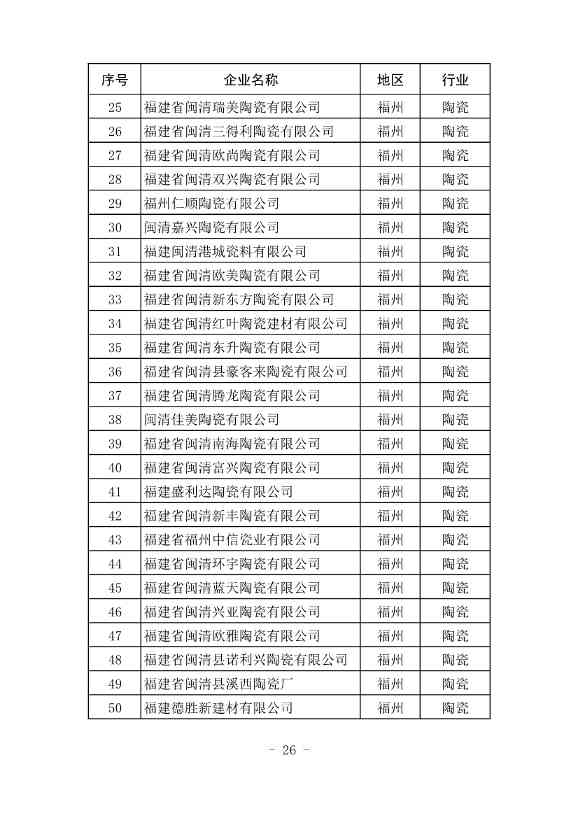 | 序号 | 企业名称 | 地区 | 行业 |
|---|---|---|---|
| 25 | 福建省闽清瑞美陶瓷有限公司 | 福州 | 陶瓷 |
| 26 | 福建省闽清三得利陶瓷有限公司 | 福州 | 陶瓷 |
| 27 | 福建省闽清欧尚陶瓷有限公司 | 福州 | 陶瓷 |
| 28 | 福建省闽清双兴陶瓷有限公司 | 福州 | 陶瓷 |
| 29 | 福州仁顺陶瓷有限公司 | 福州 | 陶瓷 |
| 30 | 闽清嘉兴陶瓷有限公司 | 福州 | 陶瓷 |
| 31 | 福建闽清港城瓷料有限公司 | 福州 | 陶瓷 |
| 32 | 福建省闽清欧美陶瓷有限公司 | 福州 | 陶瓷 |
| 33 | 福建省闽清新东方陶瓷有限公司 | 福州 | 陶瓷 |
| 34 | 福建省闽清红叶陶瓷建材有限公司 | 福州 | 陶瓷 |
| 35 | 福建省闽清东升陶瓷有限公司 | 福州 | 陶瓷 |
| 36 | 福建省闽清县豪客来陶瓷有限公司 | 福州 | 陶瓷 |
| 37 | 福建省闽清腾龙陶瓷有限公司 | 福州 | 陶瓷 |
| 38 | 闽清佳美陶瓷有限公司 | 福州 | 陶瓷 |
| 39 | 福建省闽清南海陶瓷有限公司 | 福州 | 陶瓷 |
| 40 | 福建省闽清富兴陶瓷有限公司 | 福州 | 陶瓷 |
| 41 | 福建盛利达陶瓷有限公司 | 福州 | 陶瓷 |
| 42 | 福建省闽清新丰陶瓷有限公司 | 福州 | 陶瓷 |
| 43 | 福建省福州中信瓷业有限公司 | 福州 | 陶瓷 |
| 44 | 福建省闽清环宇陶瓷有限公司 | 福州 | 陶瓷 |
| 45 | 福建省闽清蓝天陶瓷有限公司 | 福州 | 陶瓷 |
| 46 | 福建省闽清兴业陶瓷有限公司 | 福州 | 陶瓷 |
| 47 | 福建省闽清欧雅陶瓷有限公司 | 福州 | 陶瓷 |
| 48 | 福建省闽清县诺利兴陶瓷有限公司 | 福州 | 陶瓷 |
| 49 | 福建省闽清县溪西陶瓷厂 | 福州 | 陶瓷 |
| 50 | 福建德胜新建材有限公司 | 福州 | 陶瓷 |

- 26 -